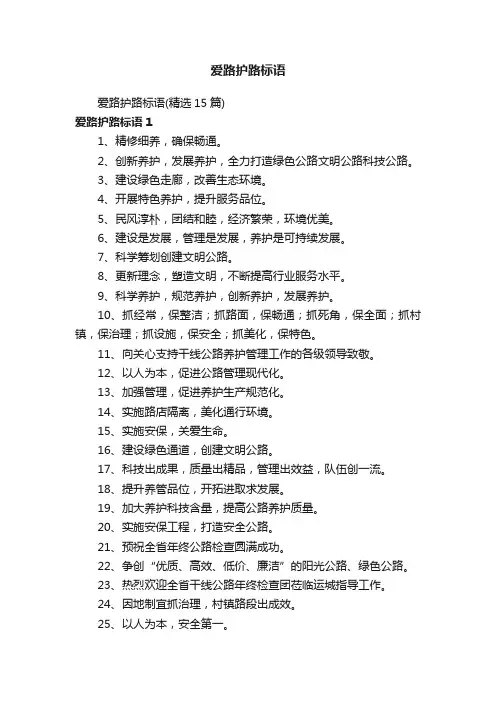 爱路护路标语

爱路护路标语(精选 15 篇)

爱路护路标语 1

1、精修细养，确保畅通。

2、创新养护，发展养护，全力打造绿色公路文明公路科技公路。

3、建设绿色走廊，改善生态环境。

4、开展特色养护，提升服务品位。

5、民风淳朴，团结和睦，经济繁荣，环境优美。

6、建设是发展，管理是发展，养护是可持续发展。

7、科学筹划创建文明公路。

8、更新理念，塑造文明，不断提高行业服务水平。

9、科学养护，规范养护，创新养护，发展养护。

10、抓经常，保整洁；抓路面，保畅通；抓死角，保全面；抓村镇，保治理；抓设施，保安全；抓美化，保特色。

11、向关心支持干线公路养护管理工作的各级领导致敬。

12、以人为本，促进公路管理现代化。

13、加强管理，促进养护生产规范化。

14、实施路店隔离，美化通行环境。

15、实施安保，关爱生命。

16、建设绿色通道，创建文明公路。

17、科技出成果，质量出精品，管理出效益，队伍创一流。

18、提升养管品位，开拓进取求发展。

19、加大养护科技含量，提高公路养护质量。

20、实施安保工程，打造安全公路。

21、预祝全省年终公路检查圆满成功。

22、争创“优质、高效、低价、廉洁”的阳光公路、绿色公路。

23、热烈欢迎全省干线公路年终检查团莅临运城指导工作。

24、因地制宜抓治理，村镇路段出成效。

25、以人为本，安全第一。